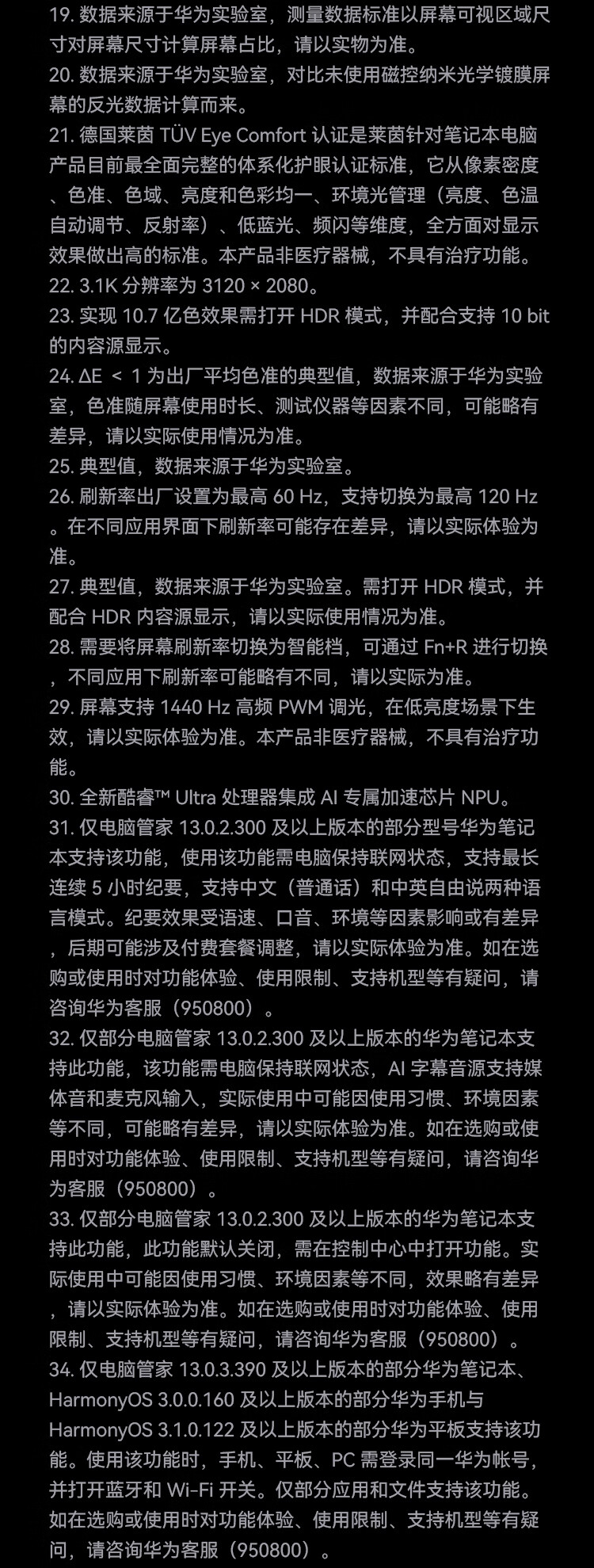 19. 数据来源于华为实验室，测量数据标准以屏幕可视区域尺寸对屏幕尺寸计算屏幕占比，请以实物为准。
20. 数据来源于华为实验室，对比未使用磁控纳米光学镀膜屏幕的反光数据计算而来。
21. 德国莱茵 TÜV Eye Comfort 认证是莱茵针对笔记本电脑产品目前最全面完整的体系化护眼认证标准，它从像素密度、色准、色域、亮度和色彩均一、环境光管理（亮度、色温自动调节、反射率）、低蓝光、频闪等维度，全方面对显示效果做出高的标准。本产品非医疗器械，不具有治疗功能。
22. 3.1K 分辨率为 3120 × 2080。
23. 实现 10.7 亿色效果需打开 HDR 模式，并配合支持 10 bit 的内容源显示。
24. ΔE ＜ 1 为出厂平均色准的典型值，数据来源于华为实验室，色准随屏幕使用时长、测试仪器等因素不同，可能略有差异，请以实际使用情况为准。
25. 典型值，数据来源于华为实验室。
26. 刷新率出厂设置为最高 60 Hz，支持切换为最高 120 Hz。在不同应用界面下刷新率可能存在差异，请以实际体验为准。
27. 典型值，数据来源于华为实验室。需打开 HDR 模式，并配合 HDR 内容源显示，请以实际使用情况为准。
28. 需要将屏幕刷新率切换为智能档，可通过 Fn+R 进行切换，不同应用下刷新率可能略有不同，请以实际为准。
29. 屏幕支持 1440 Hz 高频 PWM 调光，在低亮度场景下生效，请以实际体验为准。本产品非医疗器械，不具有治疗功能。
30. 全新酷睿™ Ultra 处理器集成 AI 专属加速芯片 NPU。
31. 仅电脑管家 13.0.2.300 及以上版本的部分型号华为笔记本支持该功能，使用该功能需电脑保持联网状态，支持最长连续 5 小时纪要，支持中文（普通话）和中英自由说两种语言模式。纪要效果受语速、口音、环境等因素影响或有差异，后期可能涉及付费套餐调整，请以实际体验为准。如在选购或使用时对功能体验、使用限制、支持机型等有疑问，请咨询华为客服（950800）。
32. 仅部分电脑管家 13.0.2.300 及以上版本的华为笔记本支持此功能，该功能需电脑保持联网状态，AI 字幕音源支持媒体音和麦克风输入，实际使用中可能因使用习惯、环境因素等不同，可能略有差异，请以实际体验为准。如在选购或使用时对功能体验、使用限制、支持机型等有疑问，请咨询华为客服（950800）。
33. 仅部分电脑管家 13.0.2.300 及以上版本的华为笔记本支持此功能，此功能默认关闭，需在控制中心中打开功能。实际使用中可能因使用习惯、环境因素等不同，效果略有差异，请以实际体验为准。如在选购或使用时对功能体验、使用限制、支持机型等有疑问，请咨询华为客服（950800）。
34. 仅电脑管家 13.0.3.390 及以上版本的部分华为笔记本、HarmonyOS 3.0.0.160 及以上版本的部分华为手机与 HarmonyOS 3.1.0.122 及以上版本的部分华为平板支持该功能。使用该功能时，手机、平板、PC 需登录同一华为帐号，并打开蓝牙和 Wi-Fi 开关。仅部分应用和文件支持该功能。如在选购或使用时对功能体验、使用限制、支持机型等有疑问，请咨询华为客服（950800）。